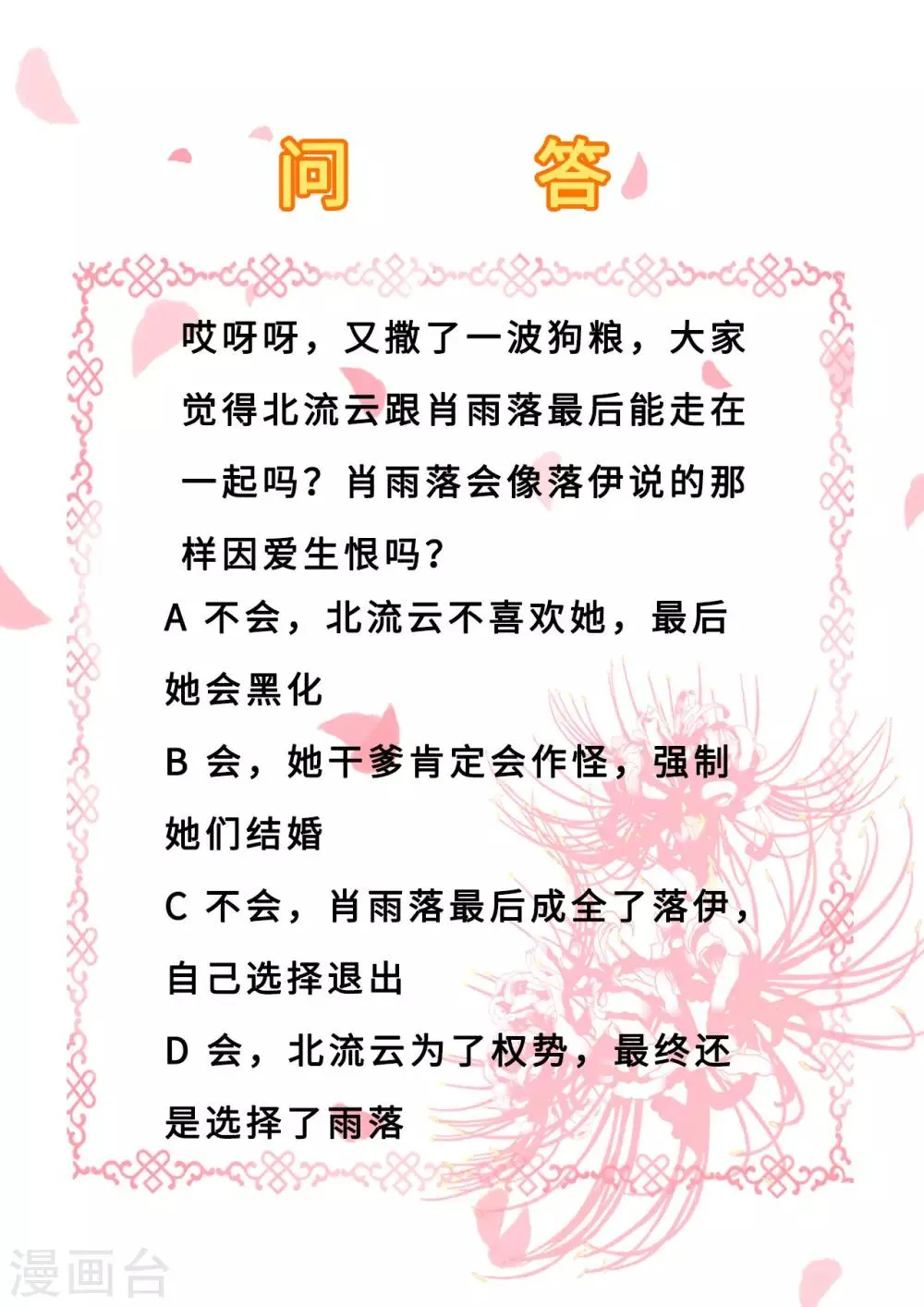 问 答

哎呀呀，又撒了一波狗粮，大家觉得北流云跟肖雨落最后能走在一起吗？肖雨落会像落伊说的那样因爱生恨吗？

A 不会，北流云不喜欢她，最后她会黑化

B 会，她干爹肯定会作怪，强制她们结婚

C 不会，肖雨落最后成全了落伊，自己选择退出

D 会，北流云为了权势，最终还是选择了雨落

漫画台